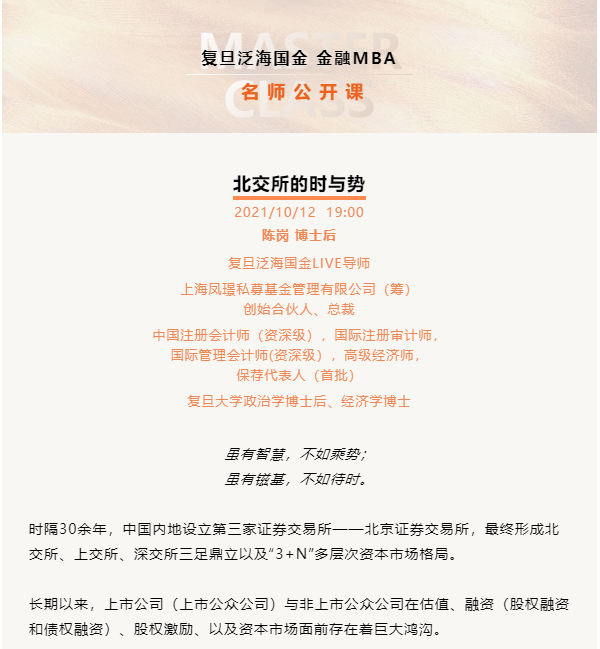 MASTER CLASS

复旦泛海国金 金融MBA

名师公开课

北交所的时与势

2021/10/12 19:00

陈岗 博士后

复旦泛海国金LIVE导师

上海凤璟私募基金管理有限公司（筹）创始合伙人、总裁

中国注册会计师（资深级），国际注册审计师，国际管理会计师(资深级），高级经济师，保荐代表人（首批）

复旦大学政治学博士后、经济学博士

虽有智慧，不如乘势；
虽有镃基，不如待时。

时隔30余年，中国内地设立第三家证券交易所——北京证券交易所，最终形成北交所、上交所、深交所三足鼎立以及“3+N”多层次资本市场格局。

长期以来，上市公司（上市公众公司）与非上市公众公司在估值、融资（股权融资和债权融资）、股权激励、以及资本市场面前存在着巨大鸿沟。